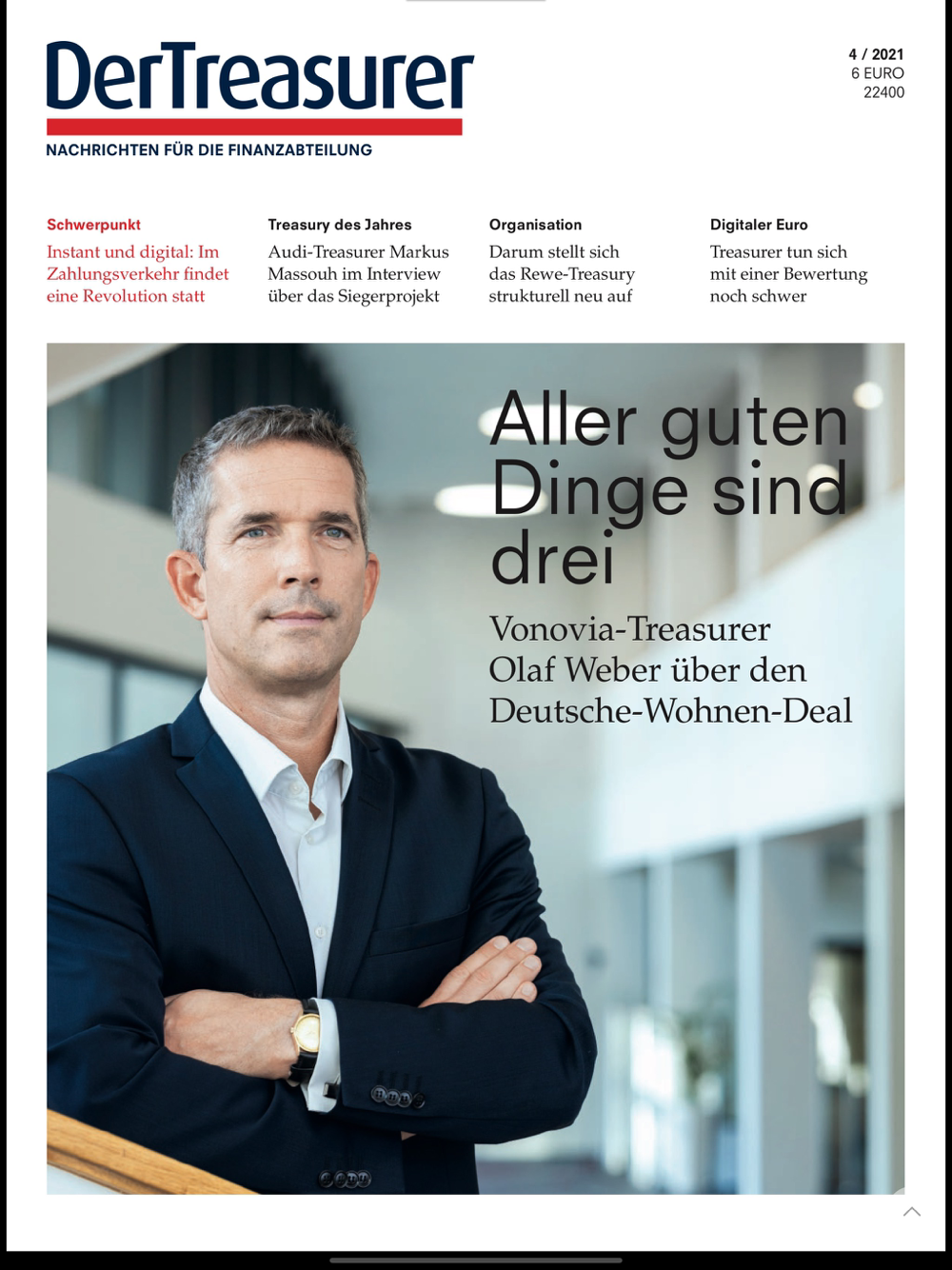 DerTreasurer

NACHRICHTEN FÜR DIE FINANZABTEILUNG

4 / 2021
6 EURO
22400

Schwerpunkt
Instant und digital: Im Zahlungsverkehr findet eine Revolution statt

Treasury des Jahres
Audi-Treasurer Markus Massouh im Interview über das Siegerprojekt

Organisation
Darum stellt sich das Rewe-Treasury strukturell neu auf

Digitaler Euro
Treasurer tun sich mit einer Bewertung noch schwer

Aller guten Dinge sind drei

Vonovia-Treasurer Olaf Weber über den Deutsche-Wohnen-Deal